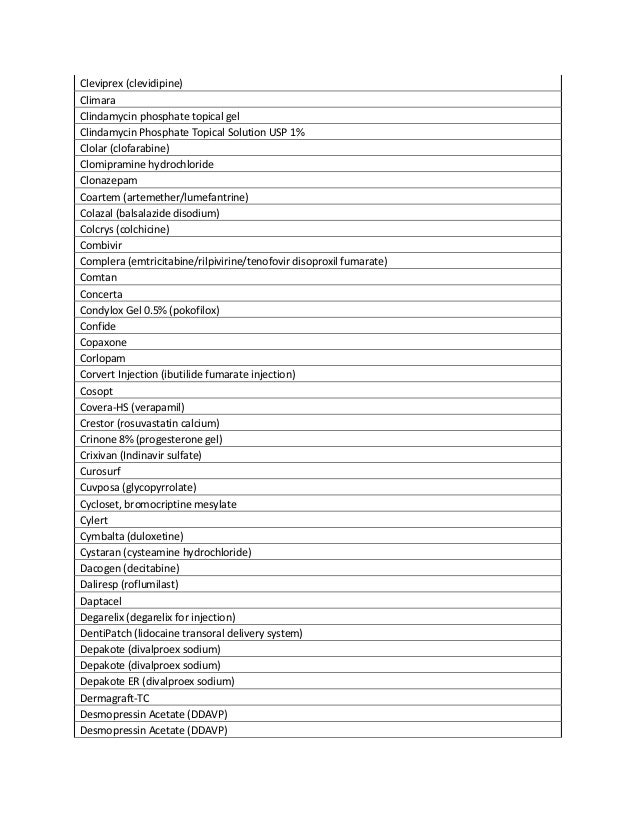 | |
|---|
| Cleviprex (clevidipine) |
| Climara |
| Clindamycin phosphate topical gel |
| Clindamycin Phosphate Topical Solution USP 1% |
| Clolar (clofarabine) |
| Clomipramine hydrochloride |
| Clonazepam |
| Coartem (artemether/lumefantrine) |
| Colazal (balsalazide disodium) |
| Colcrys (colchicine) |
| Combivir |
| Complera (emtricitabine/rilpivirine/tenofovir disoproxil fumarate) |
| Comtan |
| Concerta |
| Condylox Gel 0.5% (pokofilox) |
| Confide |
| Copaxone |
| Corlopam |
| Corvert Injection (ibutilide fumarate injection) |
| Cosopt |
| Covera-HS (verapamil) |
| Crestor (rosuvastatin calcium) |
| Crinone 8% (progesterone gel) |
| Crixivan (Indinavir sulfate) |
| Curosurf |
| Cuvposa (glycopyrrolate) |
| Cycloset, bromocriptine mesylate |
| Cylert |
| Cymbalta (duloxetine) |
| Cystaran (cysteamine hydrochloride) |
| Dacogen (decitabine) |
| Daliresp (roflumilast) |
| Daptacel |
| Degarelix (degarelix for injection) |
| DentiPatch (lidocaine transoral delivery system) |
| Depakote (divalproex sodium) |
| Depakote (divalproex sodium) |
| Depakote ER (divalproex sodium) |
| Dermagraft-TC |
| Desmopressin Acetate (DDAVP) |
| Desmopressin Acetate (DDAVP) |